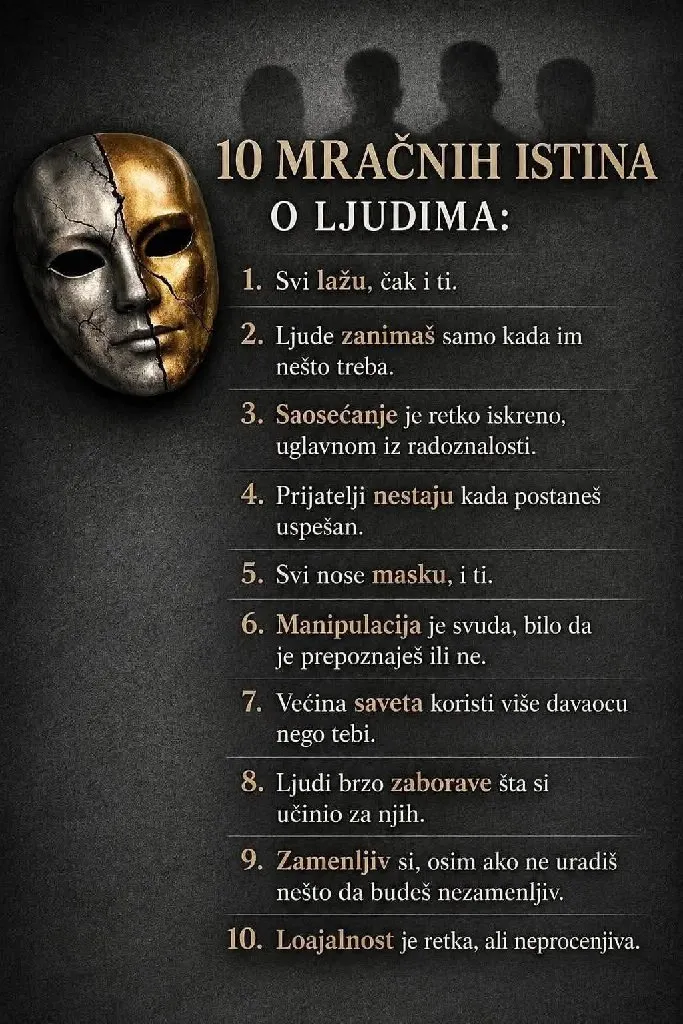 10 MRAČNIH ISTINA
O LJUDIMA:

1. Svi lažu, čak i ti.

2. Ljude zanimaš samo kada im nešto treba.

3. Saosećanje je retko iskreno, uglavnom iz radoznalosti.

4. Prijatelji nestaju kada postaneš uspešan.

5. Svi nose masku, i ti.

6. Manipulacija je svuda, bilo da je prepoznaješ ili ne.

7. Većina saveta koristi više davaocu nego tebi.

8. Ljudi brzo zaborave šta si učinio za njih.

9. Zamenljiv si, osim ako ne uradiš nešto da budeš nezamenljiv.

10. Loajalnost je retka, ali neprocenjiva.